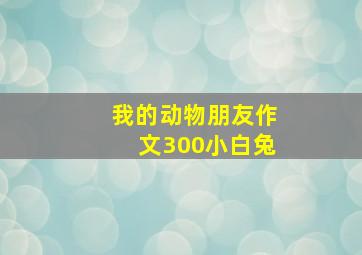 我的动物朋友作文300小白兔